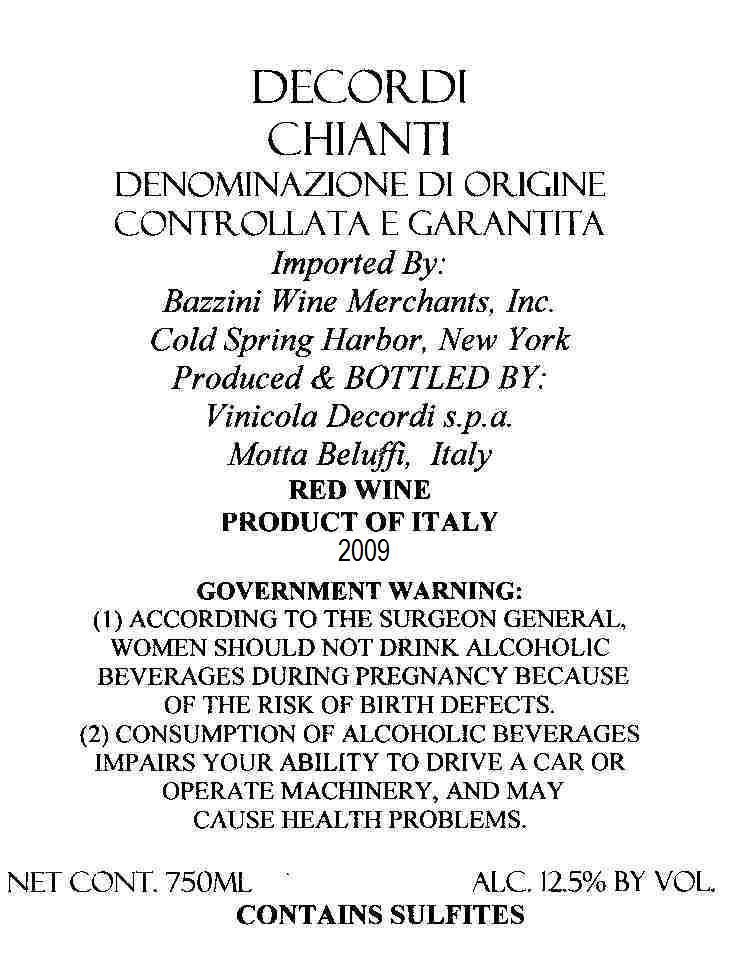 DECORDI
CHIANTI
DENOMINAZIONE DI ORIGINE CONTROLLATA E GARANTITA
Imported By:
Bazzini Wine Merchants, Inc.
Cold Spring Harbor, New York
Produced & BOTTLED BY:
Vinicola Decordi s.p.a.
Motta Beluffi, Italy
RED WINE
PRODUCT OF ITALY
2009

GOVERNMENT WARNING:
(1) ACCORDING TO THE SURGEON GENERAL, WOMEN SHOULD NOT DRINK ALCOHOLIC BEVERAGES DURING PREGNANCY BECAUSE OF THE RISK OF BIRTH DEFECTS.
(2) CONSUMPTION OF ALCOHOLIC BEVERAGES IMPAIRS YOUR ABILITY TO DRIVE A CAR OR OPERATE MACHINERY, AND MAY CAUSE HEALTH PROBLEMS.

NET CONT. 750ML ALC. 12.5% BY VOL.
CONTAINS SULFITES